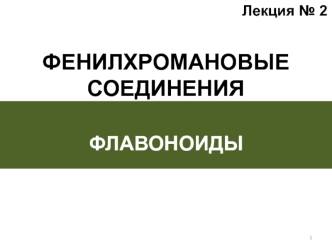 Лекция № 2

ФЕНИЛХРОМАНОВЫЕ СОЕДИНЕНИЯ

ФЛАВОНОИДЫ

1